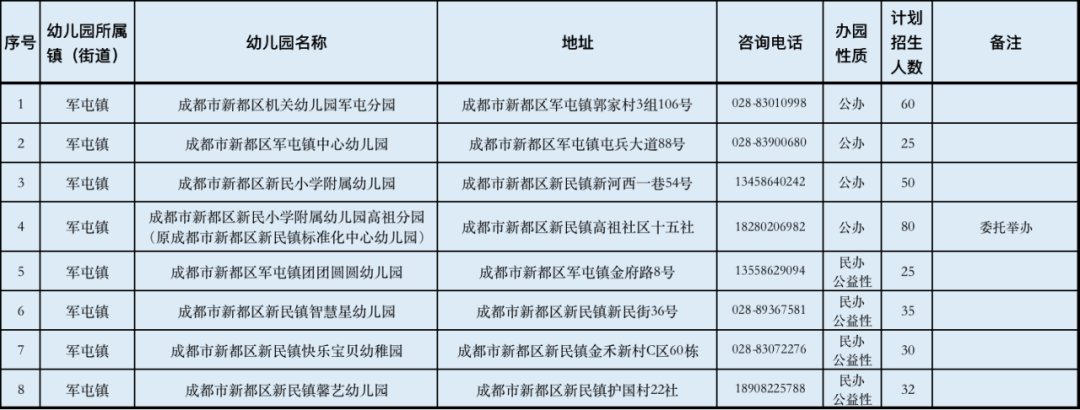 | 序号 | 幼儿园所属镇（街道） | 幼儿园名称 | 地址 | 咨询电话 | 办园性质 | 计划招生人数 | 备注 |
|---|---|---|---|---|---|---|---|
| 1 | 军屯镇 | 成都市新都区机关幼儿园军屯分园 | 成都市新都区军屯镇郭家村3组106号 | 028-83010998 | 公办 | 60 | |
| 2 | 军屯镇 | 成都市新都区军屯镇中心幼儿园 | 成都市新都区军屯镇屯兵大道88号 | 028-83900680 | 公办 | 25 | |
| 3 | 军屯镇 | 成都市新都区新民小学附属幼儿园 | 成都市新都区新民镇新河西一巷54号 | 13458640242 | 公办 | 50 | |
| 4 | 军屯镇 | 成都市新都区新民小学附属幼儿园高祖分园（原成都市新都区新民镇标准化中心幼儿园） | 成都市新都区新民镇高祖社区十五社 | 18280206982 | 公办 | 80 | 委托举办 |
| 5 | 军屯镇 | 成都市新都区军屯镇团团圆圆幼儿园 | 成都市新都区军屯镇金府路8号 | 13558629094 | 民办公益性 | 25 | |
| 6 | 军屯镇 | 成都市新都区新民镇智慧星幼儿园 | 成都市新都区新民镇新民街36号 | 028-89367581 | 民办公益性 | 35 | |
| 7 | 军屯镇 | 成都市新都区新民镇快乐宝贝幼稚园 | 成都市新都区新民镇金禾新村C区60栋 | 028-83072276 | 民办公益性 | 30 | |
| 8 | 军屯镇 | 成都市新都区新民镇馨艺幼儿园 | 成都市新都区新民镇护国村22社 | 18908225788 | 民办公益性 | 32 | |